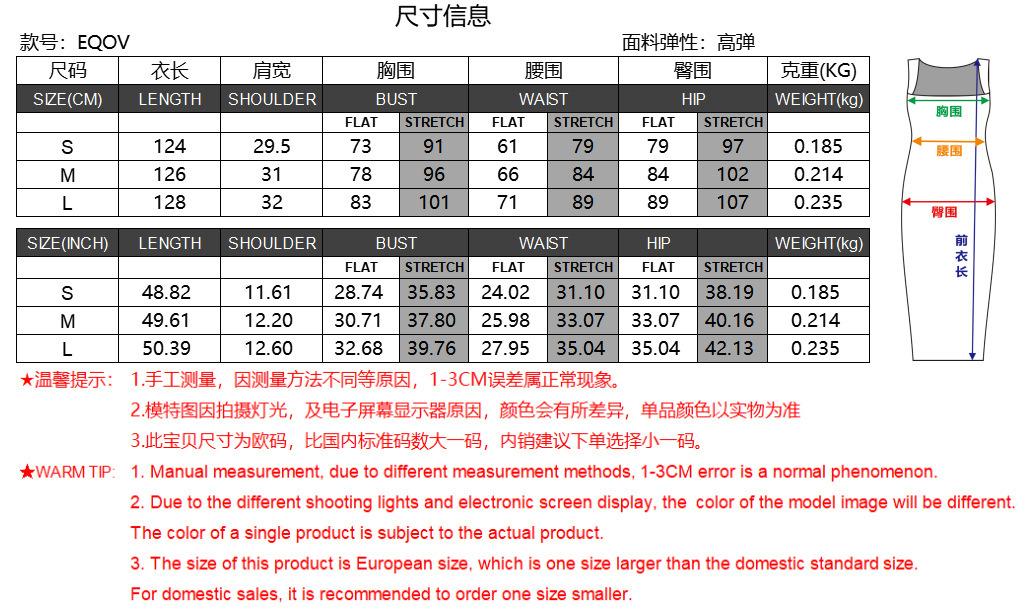 尺寸信息

款号：EQOV

面料弹性：高弹

| 尺码 | 衣长 | 肩宽 | 胸围 | | 腰围 | | 臀围 | | 克重(KG) |
|---|---|---|---|---|---|---|---|---|---|
| SIZE(CM) | LENGTH | SHOULDER | BUST | | WAIST | | HIP | | WEIGHT(kg) |
| | | | FLAT | STRETCH | FLAT | STRETCH | FLAT | STRETCH | |
| S | 124 | 29.5 | 73 | 91 | 61 | 79 | 79 | 97 | 0.185 |
| M | 126 | 31 | 78 | 96 | 66 | 84 | 84 | 102 | 0.214 |
| L | 128 | 32 | 83 | 101 | 71 | 89 | 89 | 107 | 0.235 |

| SIZE(INCH) | LENGTH | SHOULDER | BUST | | WAIST | | HIP | | WEIGHT(kg) |
|---|---|---|---|---|---|---|---|---|---|
| | | | FLAT | STRETCH | FLAT | STRETCH | FLAT | STRETCH | |
| S | 48.82 | 11.61 | 28.74 | 35.83 | 24.02 | 31.10 | 31.10 | 38.19 | 0.185 |
| M | 49.61 | 12.20 | 30.71 | 37.80 | 25.98 | 33.07 | 33.07 | 40.16 | 0.214 |
| L | 50.39 | 12.60 | 32.68 | 39.76 | 27.95 | 35.04 | 35.04 | 42.13 | 0.235 |

胸围
腰围
臀围
前衣长

★温馨提示： 1.手工测量，因测量方法不同等原因，1-3CM误差属正常现象。
2.模特图因拍摄灯光，及电子屏幕显示器原因，颜色会有所差异，单品颜色以实物为准
3.此宝贝尺寸为欧码，比国内标准码数大一码，内销建议下单选择小一码。

★WARM TIP: 1. Manual measurement, due to different measurement methods, 1-3CM error is a normal phenomenon.
2. Due to the different shooting lights and electronic screen display, the color of the model image will be different. The color of a single product is subject to the actual product.
3. The size of this product is European size, which is one size larger than the domestic standard size. For domestic sales, it is recommended to order one size smaller.